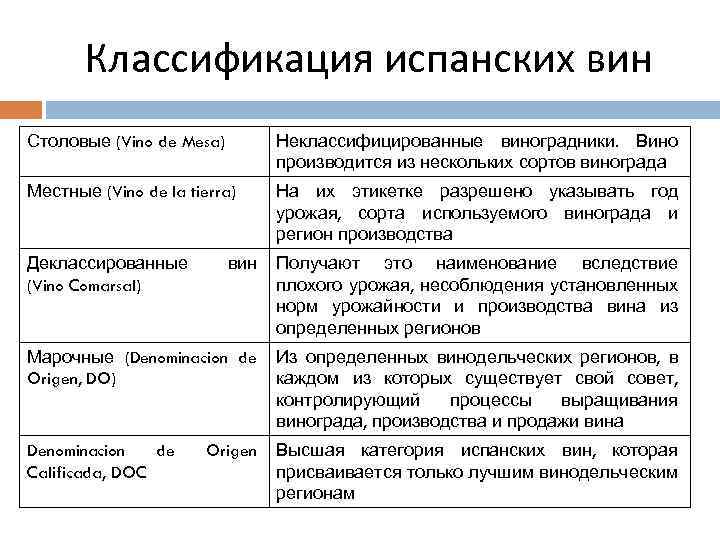 Классификация испанских вин

| Столовые (Vino de Mesa) | Неклассифицированные виноградники. Вино производится из нескольких сортов винограда |
|---|---|
| Местные (Vino de la tierra) | На их этикетке разрешено указывать год урожая, сорта используемого винограда и регион производства |
| Деклассированные вин (Vino Comarsal) | Получают это наименование вследствие плохого урожая, несоблюдения установленных норм урожайности и производства вина из определенных регионов |
| Марочные (Denominacion de Origen, DO) | Из определенных винодельческих регионов, в каждом из которых существует свой совет, контролирующий процессы выращивания винограда, производства и продажи вина |
| Denominacion de Origen Calificada, DOC | Высшая категория испанских вин, которая присваивается только лучшим винодельческим регионам |